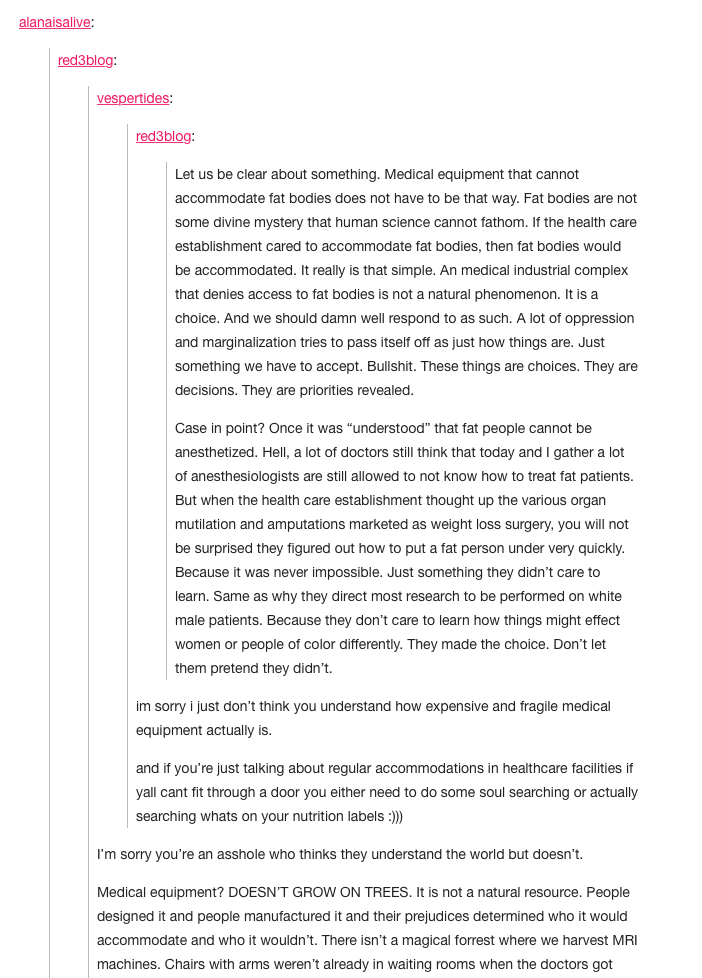 alanaisalive:

red3blog:

vespertides:

red3blog:

Let us be clear about something. Medical equipment that cannot accommodate fat bodies does not have to be that way. Fat bodies are not some divine mystery that human science cannot fathom. If the health care establishment cared to accommodate fat bodies, then fat bodies would be accommodated. It really is that simple. An medical industrial complex that denies access to fat bodies is not a natural phenomenon. It is a choice. And we should damn well respond to as such. A lot of oppression and marginalization tries to pass itself off as just how things are. Just something we have to accept. Bullshit. These things are choices. They are decisions. They are priorities revealed.

Case in point? Once it was “understood” that fat people cannot be anesthetized. Hell, a lot of doctors still think that today and I gather a lot of anesthesiologists are still allowed to not know how to treat fat patients. But when the health care establishment thought up the various organ mutilation and amputations marketed as weight loss surgery, you will not be surprised they figured out how to put a fat person under very quickly. Because it was never impossible. Just something they didn’t care to learn. Same as why they direct most research to be performed on white male patients. Because they don’t care to learn how things might effect women or people of color differently. They made the choice. Don’t let them pretend they didn’t.

im sorry i just don’t think you understand how expensive and fragile medical equipment actually is.

and if you’re just talking about regular accommodations in healthcare facilities if yall cant fit through a door you either need to do some soul searching or actually searching whats on your nutrition labels :)))

I’m sorry you’re an asshole who thinks they understand the world but doesn’t.

Medical equipment? DOESN’T GROW ON TREES. It is not a natural resource. People designed it and people manufactured it and their prejudices determined who it would accommodate and who it wouldn’t. There isn’t a magical forrest where we harvest MRI machines. Chairs with arms weren’t already in waiting rooms when the doctors got